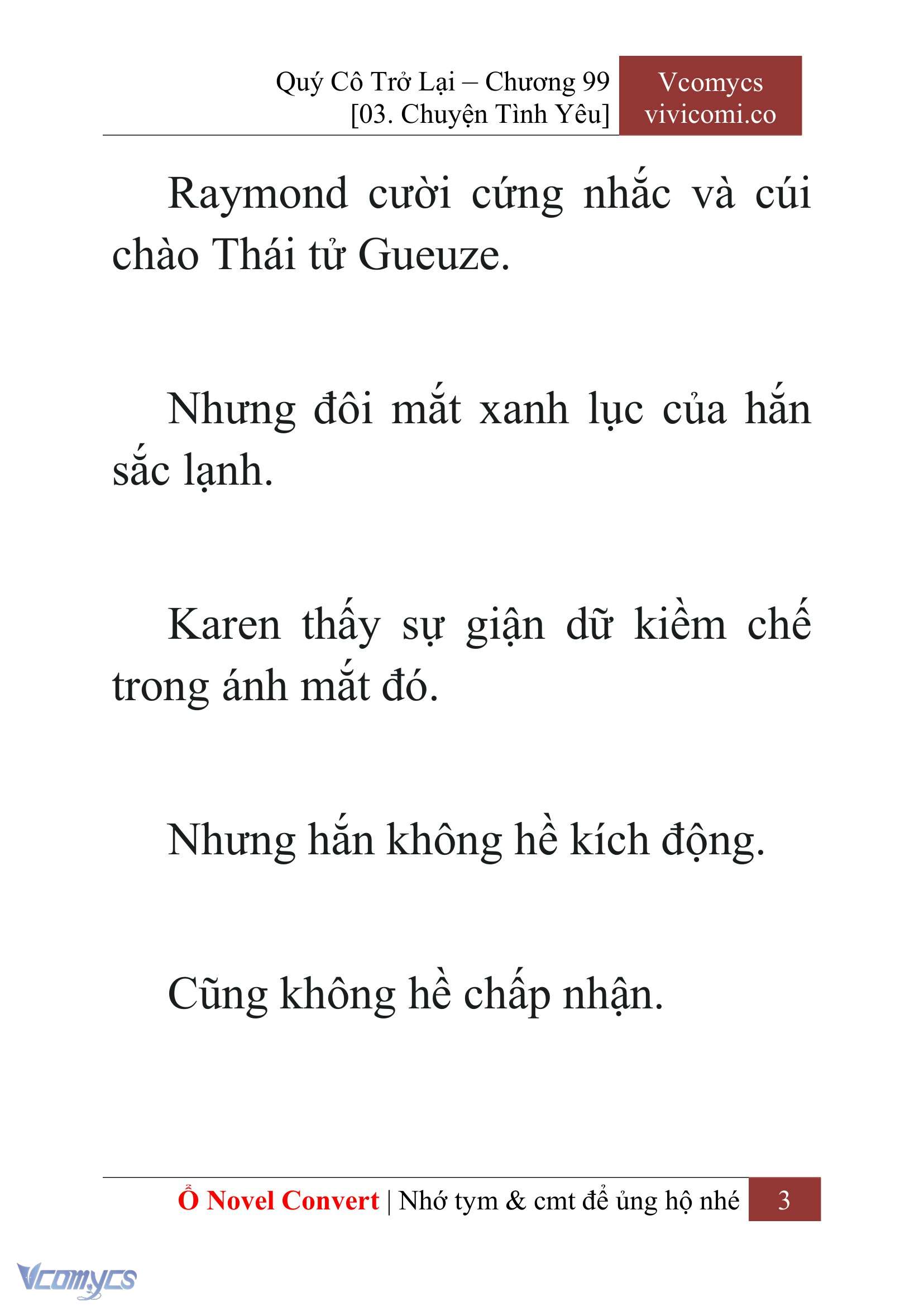 Quý Cô Trở Lại – Chương 99
[03. Chuyện Tình Yêu]

Vcomycs
vivicomi.co

Raymond cười cứng nhắc và cúi chào Thái tử Gueuze.

Nhưng đôi mắt xanh lục của hắn sắc lạnh.

Karen thấy sự giận dữ kiềm chế trong ánh mắt đó.

Nhưng hắn không hề kích động.

Cũng không hề chấp nhận.

Ổ Novel Convert | Nhớ tym & cmt để ủng hộ nhé 3

Vcomycs